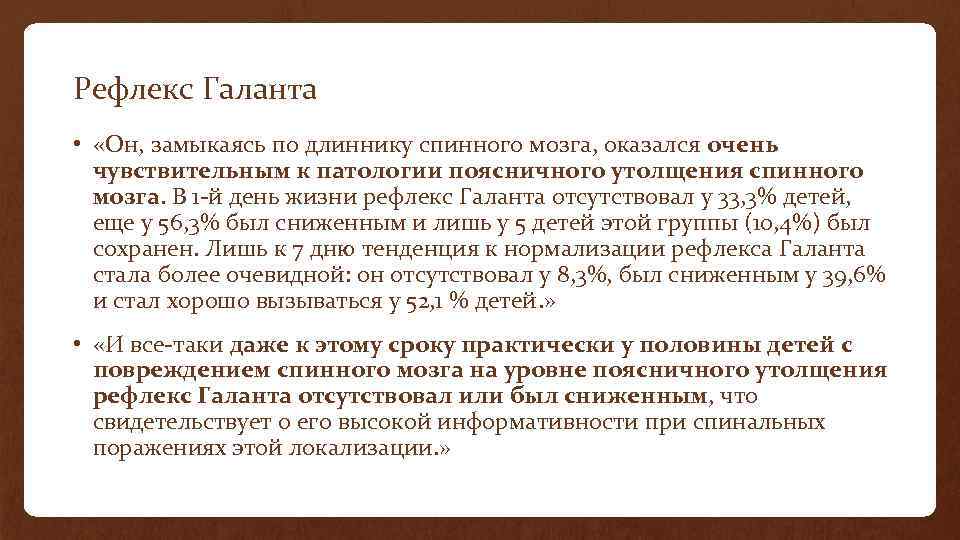 Рефлекс Галанта

• «Он, замыкаясь по длиннику спинного мозга, оказался очень чувствительным к патологии поясничного утолщения спинного мозга. В 1-й день жизни рефлекс Галанта отсутствовал у 33,3% детей, еще у 56,3% был сниженным и лишь у 5 детей этой группы (10,4%) был сохранен. Лишь к 7 дню тенденция к нормализации рефлекса Галанта стала более очевидной: он отсутствовал у 8,3%, был сниженным у 39,6% и стал хорошо вызываться у 52,1 % детей.»

• «И все-таки даже к этому сроку практически у половины детей с повреждением спинного мозга на уровне поясничного утолщения рефлекс Галанта отсутствовал или был сниженным, что свидетельствует о его высокой информативности при спинальных поражениях этой локализации.»